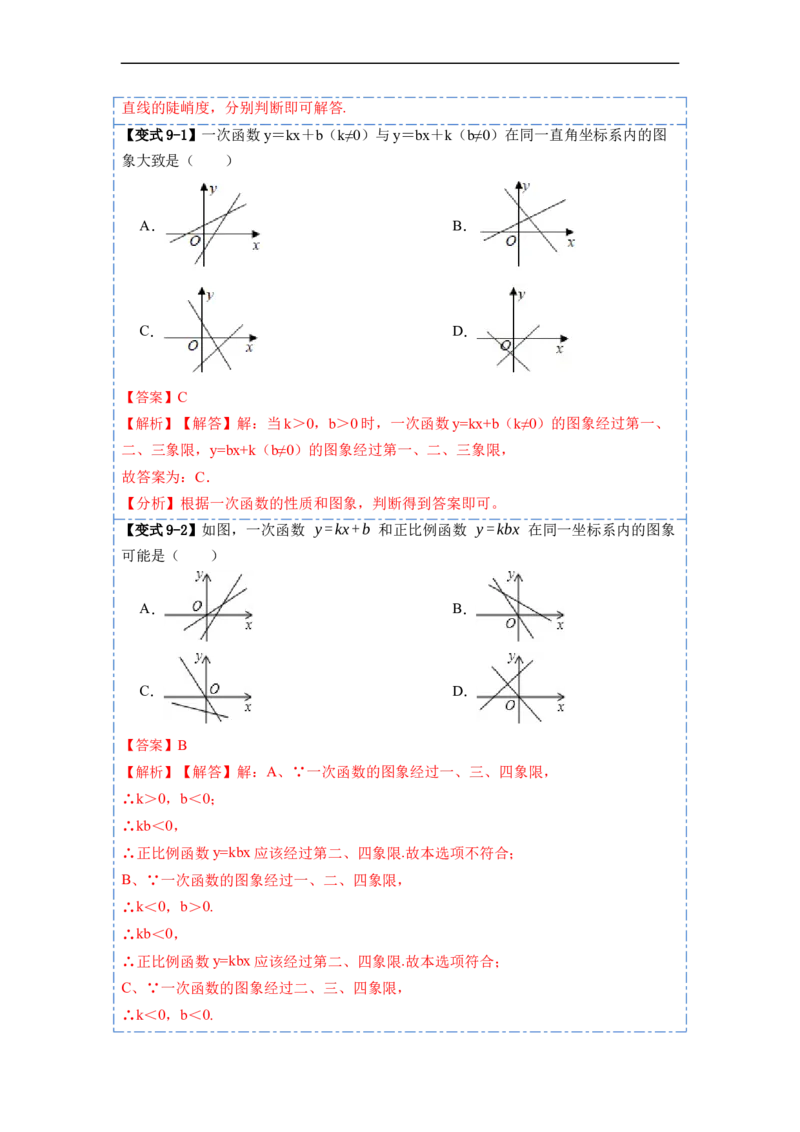 直线的陡峭度，分别判断即可解答.

【变式 9-1】一次函数 y＝kx＋b（k≠0）与 y＝bx＋k（b≠0）在同一直角坐标系内的图象大致是（　　）

A. y O x

B. y O x

C. y O x

D. y O x

【答案】C

【解析】【解答】解：当 k＞0，b＞0 时，一次函数 y=kx+b（k≠0）的图象经过第一、二、三象限，y=bx+k（b≠0）的图象经过第一、二、三象限，

故答案为：C.

【分析】根据一次函数的性质和图象，判断得到答案即可。

【变式 9-2】如图，一次函数 $y=kx+b$ 和正比例函数 $y=kbx$ 在同一坐标系内的图象可能是（　　）

A. y O x

B. y O x

C. y O x

D. y O x

【答案】B

【解析】【解答】解：A、∵一次函数的图象经过一、三、四象限，

∴k＞0，b＜0；

∴kb＜0，

∴正比例函数 y=kbx 应该经过第二、四象限.故本选项不符合；

B、∵一次函数的图象经过一、二、四象限，

∴k＜0，b＞0.

∴kb＜0，

∴正比例函数 y=kbx 应该经过第二、四象限.故本选项符合；

C、∵一次函数的图象经过二、三、四象限，

∴k＜0，b＜0.